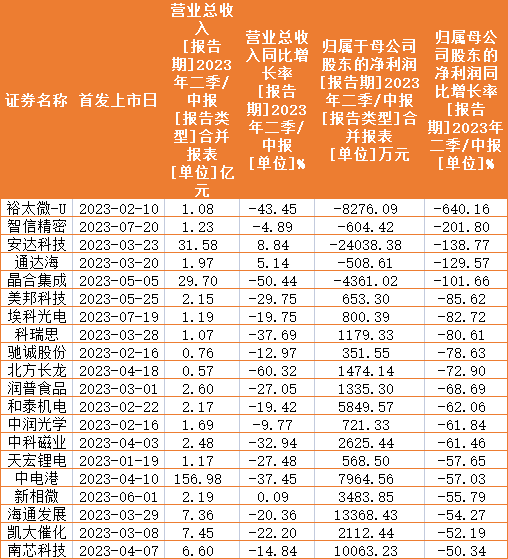 | 证券名称 | 首发上市日 | 营业总收入 [报告期]2023年二季/中报 [报告类型]合并报表 [单位]亿元 | 营业总收入同比增长率 [报告期]2023年二季/中报 [单位]% | 归属于母公司股东的净利润 [报告期]2023年二季/中报 [报告类型]合并报表 [单位]万元 | 归属母公司股东的净利润同比增长率 [报告期]2023年二季/中报 [单位]% |
|---|---|---|---|---|---|
| 裕太微-U | 2023-02-10 | 1.08 | -43.45 | -8276.09 | -640.16 |
| 智信精密 | 2023-07-20 | 1.23 | -4.89 | -604.42 | -201.80 |
| 安达科技 | 2023-03-23 | 31.58 | 8.84 | -24038.38 | -138.77 |
| 通达海 | 2023-03-20 | 1.97 | 5.14 | -508.61 | -129.57 |
| 晶合集成 | 2023-05-05 | 29.70 | -50.44 | -4361.02 | -101.66 |
| 美邦科技 | 2023-05-25 | 2.15 | -29.75 | 653.30 | -85.62 |
| 埃科光电 | 2023-07-19 | 1.19 | -19.75 | 800.39 | -82.72 |
| 科瑞思 | 2023-03-28 | 1.07 | -37.69 | 1179.33 | -80.61 |
| 驰诚股份 | 2023-02-16 | 0.76 | -12.97 | 351.55 | -78.63 |
| 北方长龙 | 2023-04-18 | 0.57 | -60.32 | 1474.14 | -72.90 |
| 润普食品 | 2023-03-01 | 2.60 | -27.05 | 1335.30 | -68.69 |
| 和泰机电 | 2023-02-22 | 2.17 | -19.42 | 5849.57 | -62.06 |
| 中润光学 | 2023-02-16 | 1.69 | -9.77 | 721.33 | -61.84 |
| 中科磁业 | 2023-04-03 | 2.48 | -32.94 | 2625.44 | -61.46 |
| 天宏锂电 | 2023-01-19 | 1.17 | -27.48 | 568.50 | -57.65 |
| 中电港 | 2023-04-10 | 156.98 | -37.45 | 7964.56 | -57.03 |
| 新相微 | 2023-06-01 | 2.19 | 0.09 | 3483.85 | -55.79 |
| 海通发展 | 2023-03-29 | 7.36 | -20.36 | 13368.43 | -54.27 |
| 凯大催化 | 2023-03-08 | 7.45 | -22.20 | 2112.44 | -52.19 |
| 南芯科技 | 2023-04-07 | 6.60 | -14.84 | 10063.23 | -50.34 |